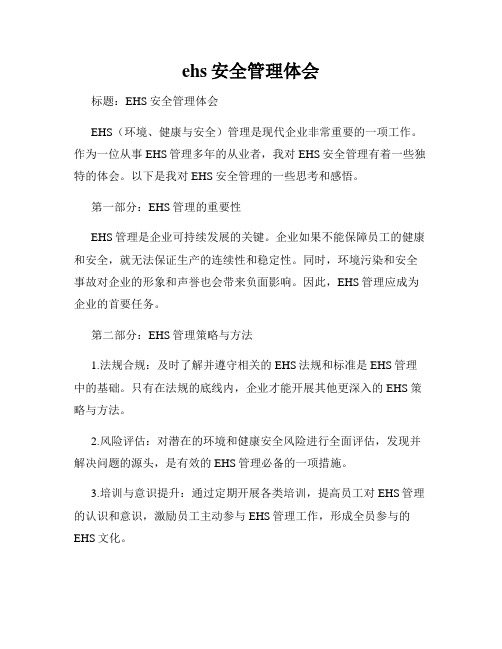 ehs 安全管理体会

标题：EHS 安全管理体会

EHS（环境、健康与安全）管理是现代企业非常重要的一项工作。作为一位从事 EHS 管理多年的从业者，我对 EHS 安全管理有着一些独特的体会。以下是我对 EHS 安全管理的一些思考和感悟。

第一部分：EHS 管理的重要性

EHS 管理是企业可持续发展的关键。企业如果不能保障员工的健康和安全，就无法保证生产的连续性和稳定性。同时，环境污染和安全事故对企业的形象和声誉也会带来负面影响。因此，EHS 管理应成为企业的首要任务。

第二部分：EHS 管理策略与方法

1.法规合规：及时了解并遵守相关的 EHS 法规和标准是 EHS 管理中的基础。只有在法规的底线内，企业才能开展其他更深入的 EHS 策略与方法。

2.风险评估：对潜在的环境和健康安全风险进行全面评估，发现并解决问题的源头，是有效的 EHS 管理必备的一项措施。

3.培训与意识提升：通过定期开展各类培训，提高员工对 EHS 管理的认识和意识，激励员工主动参与 EHS 管理工作，形成全员参与的 EHS 文化。